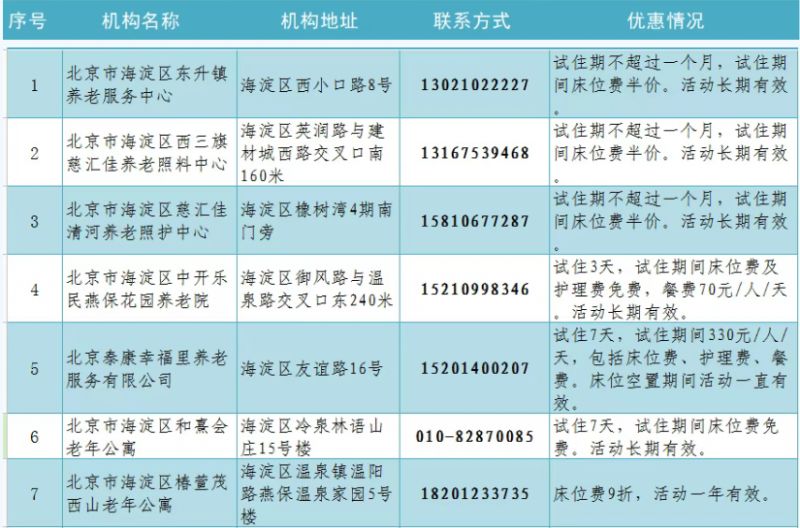 | 序号 | 机构名称 | 机构地址 | 联系方式 | 优惠情况 |
|---|---|---|---|---|
| 1 | 北京市海淀区东升镇养老服务中心 | 海淀区西小口路8号 | 13021022227 | 试住期不超过一个月，试住期间床位费半价。活动长期有效。 |
| 2 | 北京市海淀区西三旗慈汇佳养老照料中心 | 海淀区芙润路与建材城西路交叉口南160米 | 13167539468 | 试住期不超过一个月，试住期间床位费半价。活动长期有效。 |
| 3 | 北京市海淀区慈汇佳清河养老照护中心 | 海淀区橡树湾4期南门旁 | 15810677287 | 试住期不超过一个月，试住期间床位费半价。活动长期有效。 |
| 4 | 北京市海淀区中开乐民燕保花园养老院 | 海淀区御风路与温泉路交叉口东240米 | 15210998346 | 试住3天，试住期间床位费及护理费免费，餐费70元/人/天。活动长期有效。 |
| 5 | 北京泰康幸福里养老服务有限公司 | 海淀区友谊路16号 | 15201400207 | 试住7天，试住期间330元/人/天，包括床位费、护理费、餐费。床位空置期间活动一直有效。 |
| 6 | 北京市海淀区和熹会老年公寓 | 海淀区冷泉林语山庄15号楼 | 010-82870085 | 试住7天，试住期间床位费免费。活动长期有效。 |
| 7 | 北京市海淀区椿萱茂西山老年公寓 | 海淀区温泉镇温阳路燕保温泉家园5号楼 | 18201233735 | 床位费9折，活动一年有效。 |